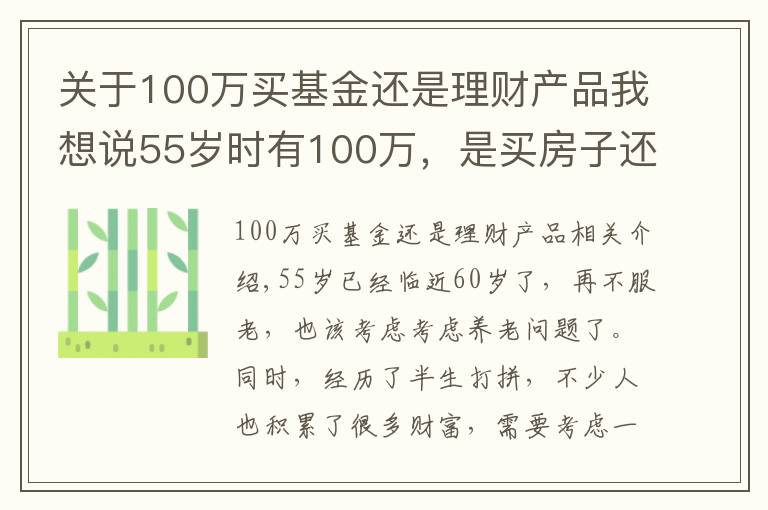 关于100万买基金还是理财产品我想说55岁时有100万，是买房子还

100万买基金还是理财产品相关介绍，55岁已经临近60岁了，再不服老，也该考虑考虑养老问题了。同时，经历了半生打拼，不少人也积累了很多财富，需要考虑一